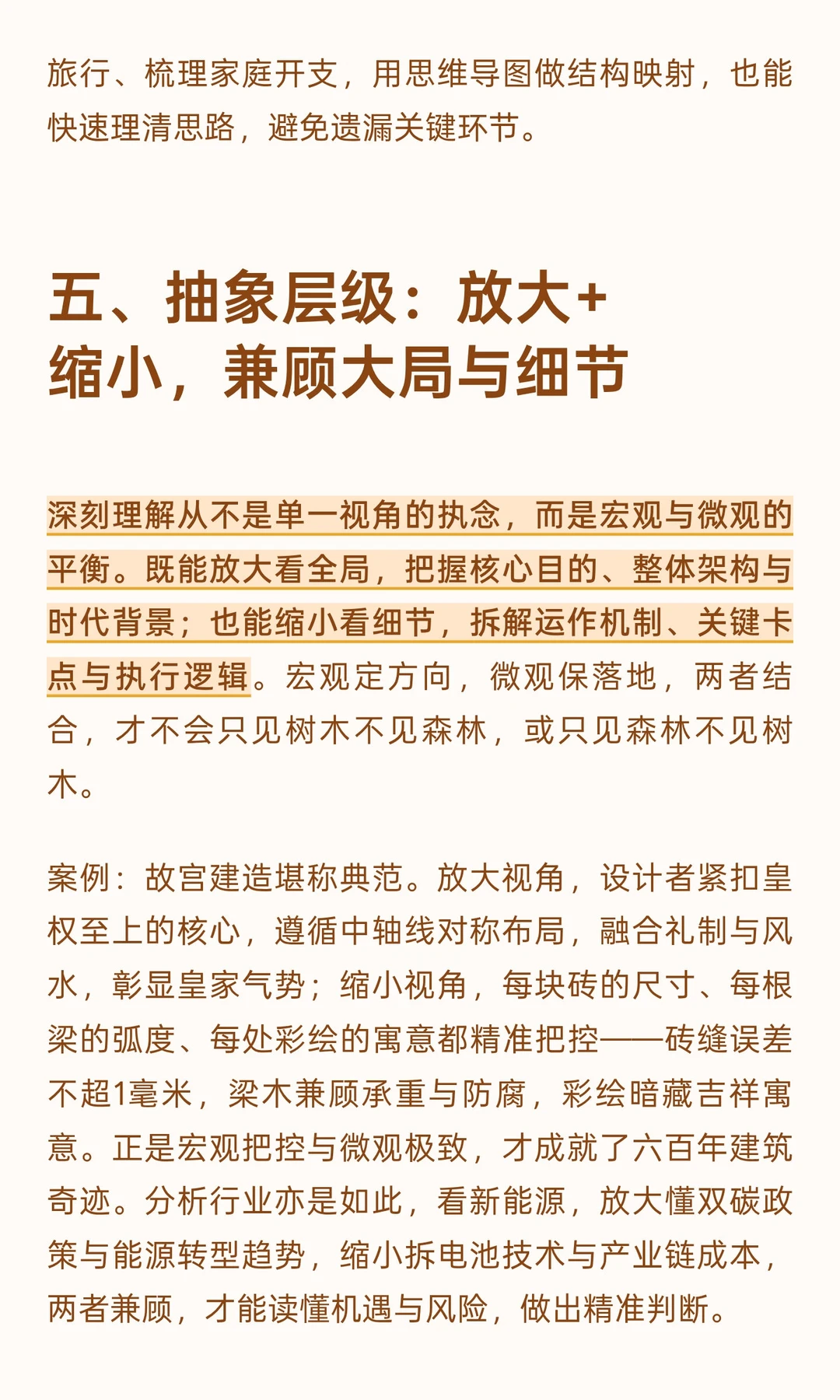 旅行、梳理家庭开支，用思维导图做结构映射，也能快速理清思路，避免遗漏关键环节。

五、抽象层级：放大+缩小，兼顾大局与细节

深刻理解从不是单一视角的执念，而是宏观与微观的平衡。既能放大看全局，把握核心目的、整体架构与时代背景；也能缩小看细节，拆解运作机制、关键卡点与执行逻辑。宏观定方向，微观保落地，两者结合，才不会只见树木不见森林，或只见森林不见树木。

案例：故宫建造堪称典范。放大视角，设计者紧扣皇权至上的核心，遵循中轴线对称布局，融合礼制与风水，彰显皇家气势；缩小视角，每块砖的尺寸、每根梁的弧度、每处彩绘的寓意都精准把控——砖缝误差不超1毫米，梁木兼顾承重与防腐，彩绘暗藏吉祥寓意。正是宏观把控与微观极致，才成就了六百年建筑奇迹。分析行业亦是如此，看新能源，放大懂双碳政策与能源转型趋势，缩小拆电池技术与产业链成本，两者兼顾，才能读懂机遇与风险，做出精准判断。